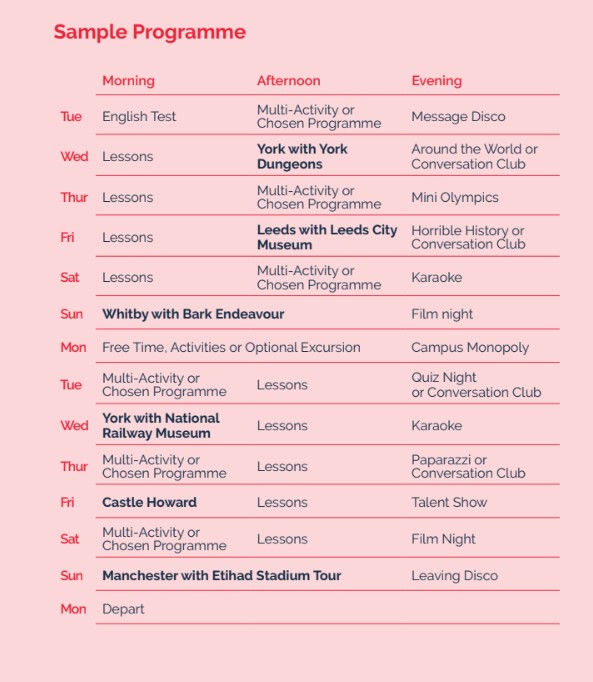 Sample Programme

| | Morning | Afternoon | Evening |
|---|---|---|---|
| Tue | English Test | Multi-Activity or Chosen Programme | Message Disco |
| Wed | Lessons | York with York Dungeons | Around the World or Conversation Club |
| Thur | Lessons | Multi-Activity or Chosen Programme | Mini Olympics |
| Fri | Lessons | Leeds with Leeds City Museum | Horrible History or Conversation Club |
| Sat | Lessons | Multi-Activity or Chosen Programme | Karaoke |
| Sun | Whitby with Bark Endeavour | | Film night |
| Mon | Free Time, Activities or Optional Excursion | | Campus Monopoly |
| Tue | Multi-Activity or Chosen Programme | Lessons | Quiz Night or Conversation Club |
| Wed | York with National Railway Museum | Lessons | Karaoke |
| Thur | Multi-Activity or Chosen Programme | Lessons | Paparazzi or Conversation Club |
| Fri | Castle Howard | Lessons | Talent Show |
| Sat | Multi-Activity or Chosen Programme | Lessons | Film Night |
| Sun | Manchester with Etihad Stadium Tour | | Leaving Disco |
| Mon | Depart | | |